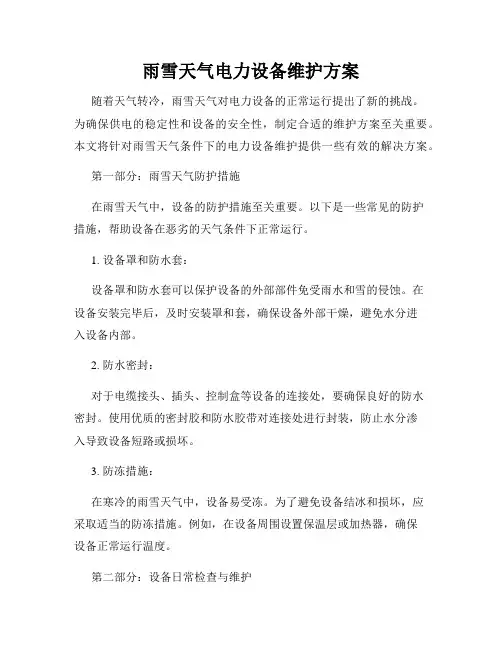 雨雪天气电力设备维护方案

随着天气转冷，雨雪天气对电力设备的正常运行提出了新的挑战。为确保供电的稳定性和设备的安全性，制定合适的维护方案至关重要。本文将针对雨雪天气条件下的电力设备维护提供一些有效的解决方案。

第一部分：雨雪天气防护措施

在雨雪天气中，设备的防护措施至关重要。以下是一些常见的防护措施，帮助设备在恶劣的天气条件下正常运行。

1. 设备罩和防水套：

设备罩和防水套可以保护设备的外部部件免受雨水和雪的侵蚀。在设备安装完毕后，及时安装罩和套，确保设备外部干燥，避免水分进入设备内部。

2. 防水密封：

对于电缆接头、插头、控制盒等设备的连接处，要确保良好的防水密封。使用优质的密封胶和防水胶带对连接处进行封装，防止水分渗入导致设备短路或损坏。

3. 防冻措施：

在寒冷的雨雪天气中，设备易受冻。为了避免设备结冰和损坏，应采取适当的防冻措施。例如，在设备周围设置保温层或加热器，确保设备正常运行温度。

第二部分：设备日常检查与维护